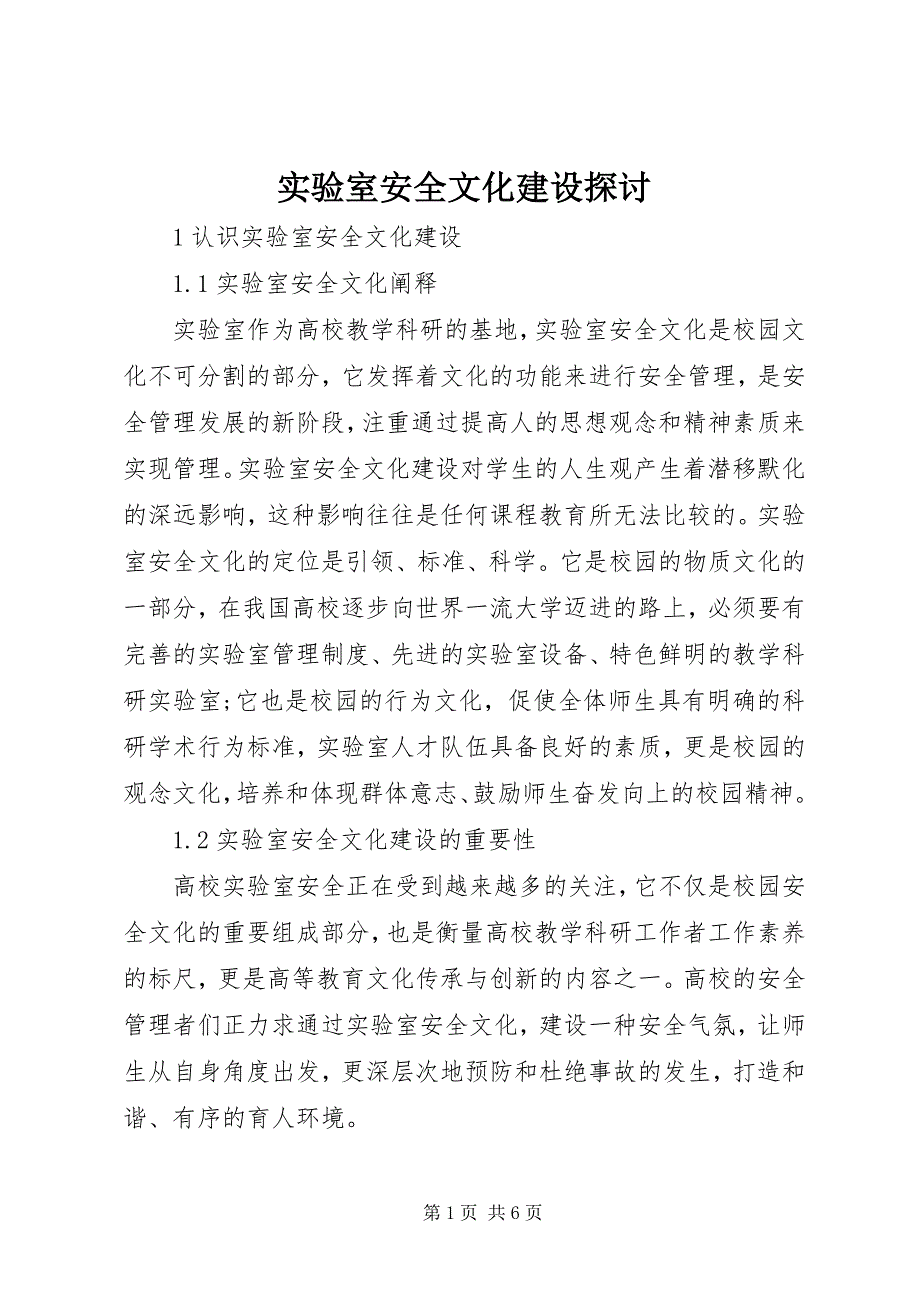 实验室安全文化建设探讨

1 认识实验室安全文化建设

1.1 实验室安全文化阐释

实验室作为高校教学科研的基地，实验室安全文化是校园文化不可分割的部分，它发挥着文化的功能来进行安全管理，是安全管理发展的新阶段，注重通过提高人的思想观念和精神素质来实现管理。实验室安全文化建设对学生的人生观产生着潜移默化的深远影响，这种影响往往是任何课程教育所无法比较的。实验室安全文化的定位是引领、标准、科学。它是校园的物质文化的一部分，在我国高校逐步向世界一流大学迈进的路上，必须要有完善的实验室管理制度、先进的实验室设备、特色鲜明的教学科研实验室；它也是校园的行为文化，促使全体师生具有明确的科研学术行为标准，实验室人才队伍具备良好的素质，更是校园的观念文化，培养和体现群体意志、鼓励师生奋发向上的校园精神。

1.2 实验室安全文化建设的重要性

高校实验室安全正在受到越来越多的关注，它不仅是校园安全文化的重要组成部分，也是衡量高校教学科研工作者工作素养的标尺，更是高等教育文化传承与创新的内容之一。高校的安全管理者们正力求通过实验室安全文化，建设一种安全气氛，让师生从自身角度出发，更深层次地预防和杜绝事故的发生，打造和谐、有序的育人环境。

第 1 页 共 6 页